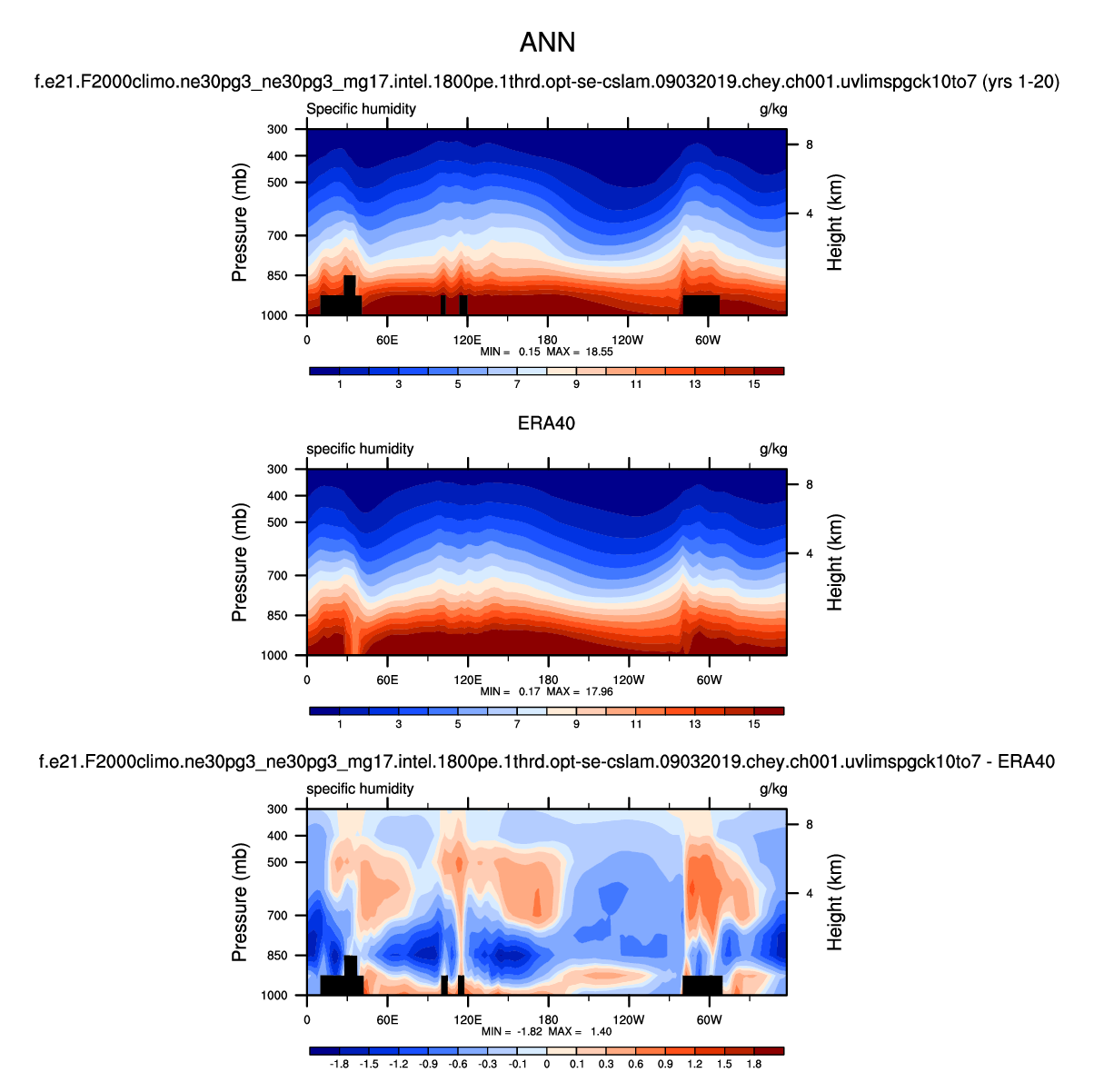 ANN

f.e21.F2000climo.ne30pg3_ne30pg3_mg17.intel.1800pe.1thrd.opt-se-cslam.09032019.chey.ch001.uvlimspgck10to7 (yrs 1-20)

Specific humidity g/kg

Pressure (mb) 300 400 500 700 850 1000

Height (km) 8 4

0 60E 120E 180 120W 60W

MIN = 0.15 MAX = 18.55

1 3 5 7 9 11 13 15

ERA40

specific humidity g/kg

Pressure (mb) 300 400 500 700 850 1000

Height (km) 8 4

0 60E 120E 180 120W 60W

MIN = 0.17 MAX = 17.96

1 3 5 7 9 11 13 15

f.e21.F2000climo.ne30pg3_ne30pg3_mg17.intel.1800pe.1thrd.opt-se-cslam.09032019.chey.ch001.uvlimspgck10to7 - ERA40

specific humidity g/kg

Pressure (mb) 300 400 500 700 850 1000

Height (km) 8 4

0 60E 120E 180 120W 60W

MIN = -1.82 MAX = 1.40

-1.8 -1.5 -1.2 -0.9 -0.6 -0.3 -0.1 0 0.1 0.3 0.6 0.9 1.2 1.5 1.8